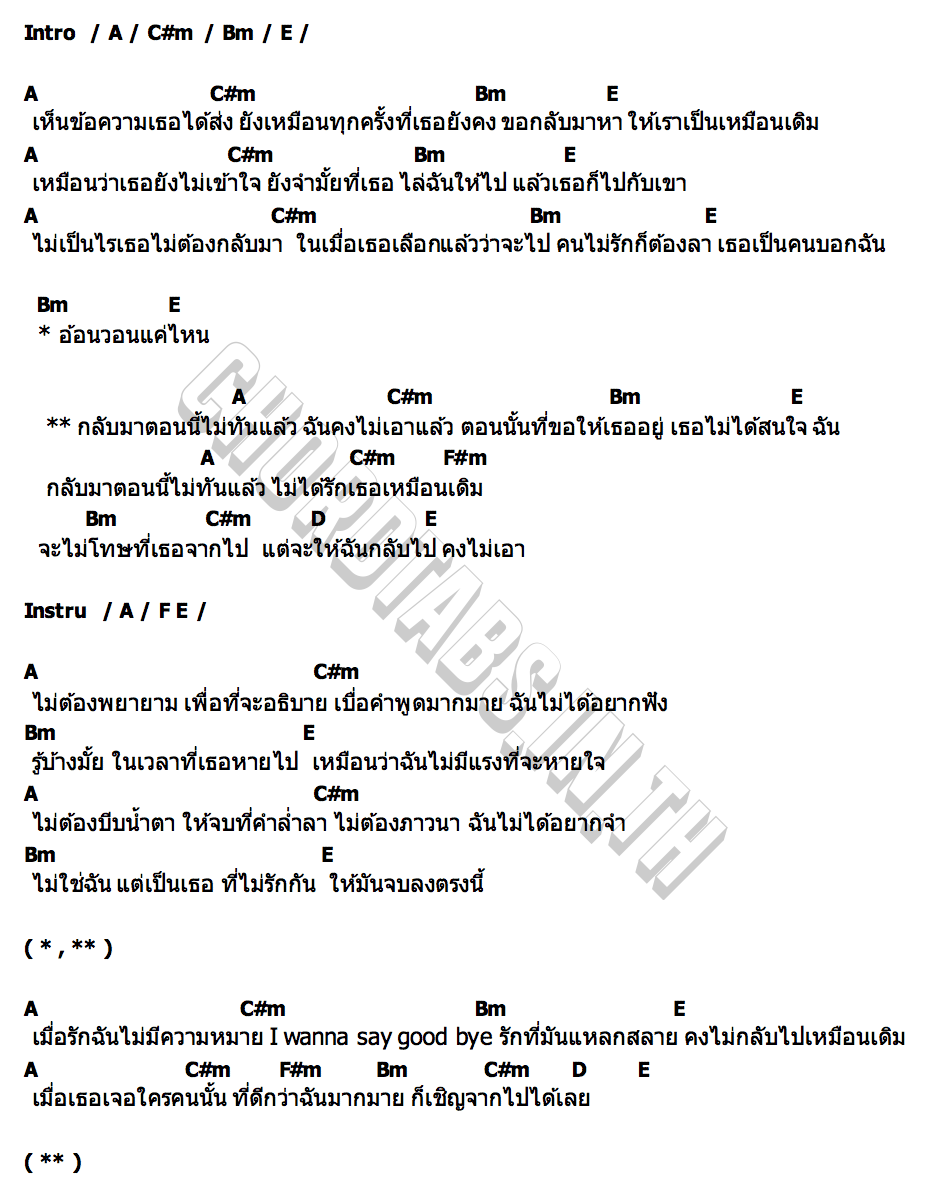 Intro / A / C#m / Bm / E /

A C#m Bm E
เห็นข้อความเธอได้ส่ง ยังเหมือนทุกครั้งที่เธอยังคง ขอกลับมาหา ให้เราเป็นเหมือนเดิม
A C#m Bm E
เหมือนว่าเธอยังไม่เข้าใจ ยังจำมั้ยที่เธอ ไล่ฉันให้ไป แล้วเธอก็ไปกับเขา
A C#m Bm E
ไม่เป็นไรเธอไม่ต้องกลับมา ในเมื่อเธอเลือกแล้วว่าจะไป คนไม่รักก็ต้องลา เธอเป็นคนบอกฉัน

Bm E
* อ้อนวอนแค่ไหน

A C#m Bm E
** กลับมาตอนนี้ไม่ทันแล้ว ฉันคงไม่เอาแล้ว ตอนนั้นที่ขอให้เธออยู่ เธอไม่ได้สนใจ ฉัน
A C#m F#m
กลับมาตอนนี้ไม่ทันแล้ว ไม่ได้รักเธอเหมือนเดิม
Bm C#m D E
จะไม่โทษที่เธอจากไป แต่จะให้ฉันกลับไป คงไม่เอา

Instru / A / F E /

A C#m
ไม่ต้องพยายาม เพื่อที่จะอธิบาย เบื่อคำพูดมากมาย ฉันไม่ได้อยากฟัง
Bm E
รู้บ้างมั้ย ในเวลาที่เธอหายไป เหมือนว่าฉันไม่มีแรงที่จะหายใจ
A C#m
ไม่ต้องบีบน้ำตา ให้จบที่คำล่ำลา ไม่ต้องภาวนา ฉันไม่ได้อยากจำ
Bm E
ไม่ใช่ฉัน แต่เป็นเธอ ที่ไม่รักกัน ให้มันจบลงตรงนี้

( * , ** )

A C#m Bm E
เมื่อรักฉันไม่มีความหมาย I wanna say good bye รักที่มันแหลกสลาย คงไม่กลับไปเหมือนเดิม
A C#m F#m Bm C#m D E
เมื่อเธอเจอใครคนนั้น ที่ดีกว่าฉันมากมาย ก็เชิญจากไปได้เลย

( ** )

CHORDTABS.IN.TH